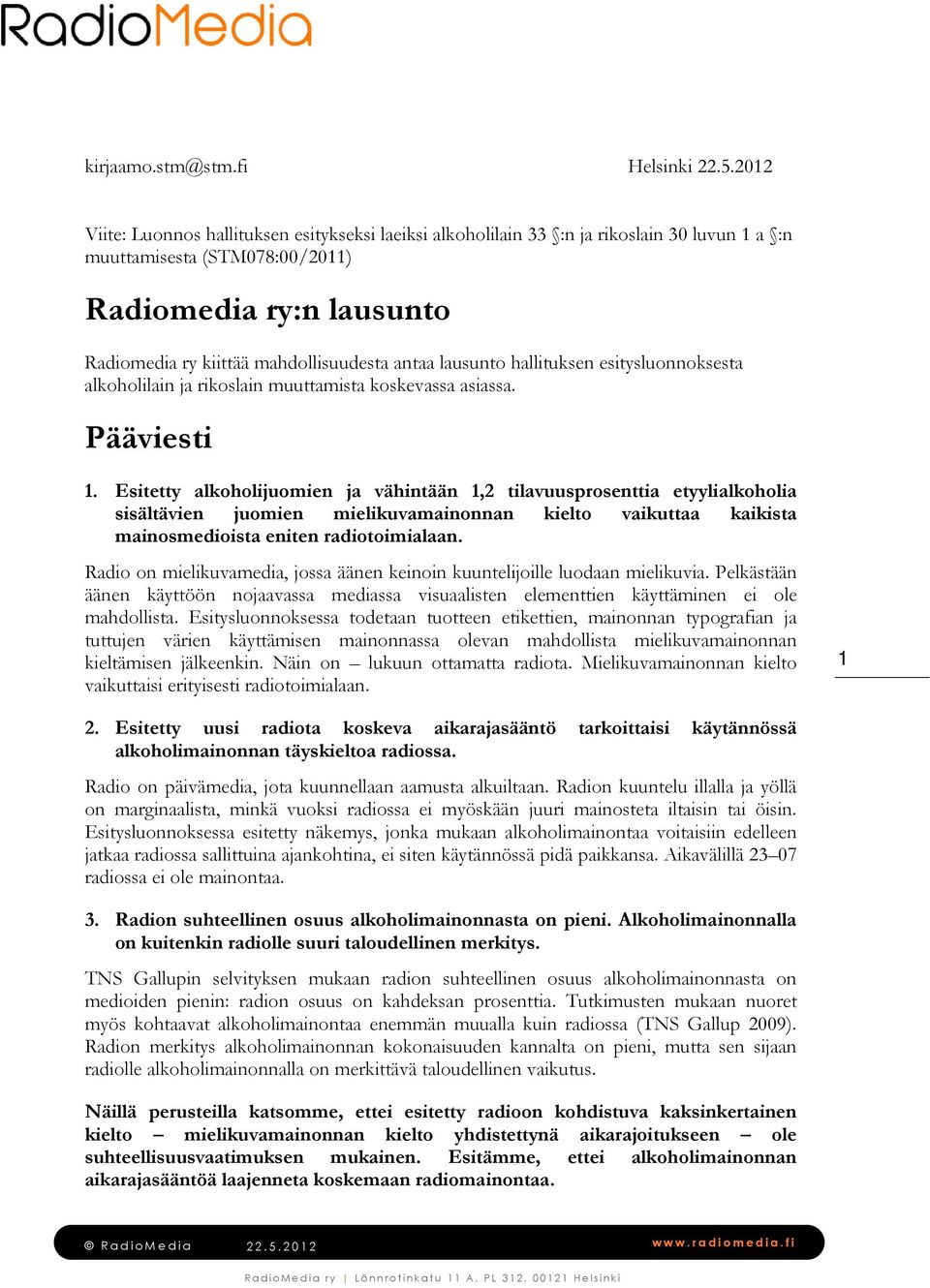 RadioMedia

kirjaamo.stm@stm.fi

Helsinki 22.5.2012

Viite: Luonnos hallituksen esitykseksi laeiksi alkoholilain 33 §:n ja rikoslain 30 luvun 1 a §:n muuttamisesta (STM078:00/2011)

Radiomedia ry:n lausunto

Radiomedia ry kiittää mahdollisuudesta antaa lausunto hallituksen esitysluonnoksesta alkoholilain ja rikoslain muuttamista koskevassa asiassa.

Pääviesti

1. Esitetty alkoholijuomien ja vähintään 1,2 tilavuusprosenttia etyylialkoholia sisältävien juomien mielikuvamainonnan kielto vaikuttaa kaikista mainosmedioista eniten radiotoimialaan.

Radio on mielikuvamedia, jossa äänen keinoin kuuntelijoille luodaan mielikuvia. Pelkästään äänen käyttöön nojaavassa mediassa visuaalisten elementtien käyttäminen ei ole mahdollista. Esitysluonnoksessa todetaan tuotteen etikettien, mainonnan typografian ja tuttujen värien käyttämisen mainonnassa olevan mahdollista mielikuvamainonnan kieltämisen jälkeenkin. Näin on – lukuun ottamatta radiota. Mielikuvamainonnan kielto vaikuttaisi erityisesti radiotoimialaan.

1

2. Esitetty uusi radiota koskeva aikarajasääntö tarkoittaisi käytännössä alkoholimainonnan täyskieltoa radiossa.

Radio on päivämedia, jota kuunnellaan aamusta alkuiltaan. Radion kuuntelu illalla ja yöllä on marginaalista, minkä vuoksi radiossa ei myöskään juuri mainosteta iltaisin tai öisin. Esitysluonnoksessa esitetty näkemys, jonka mukaan alkoholimainontaa voitaisiin edelleen jatkaa radiossa sallittuina ajankohtina, ei siten käytännössä pidä paikkansa. Aikavälillä 23–07 radiossa ei ole mainontaa.

3. Radion suhteellinen osuus alkoholimainonnasta on pieni. Alkoholimainonnalla on kuitenkin radiolle suuri taloudellinen merkitys.

TNS Gallupin selvityksen mukaan radion suhteellinen osuus alkoholimainonnasta on medioiden pienin: radion osuus on kahdeksan prosenttia. Tutkimusten mukaan nuoret myös kohtaavat alkoholimainontaa enemmän muualla kuin radiossa (TNS Gallup 2009). Radion merkitys alkoholimainonnan kokonaisuuden kannalta on pieni, mutta sen sijaan radiolle alkoholimainonnalla on merkittävä taloudellinen vaikutus.

Näillä perusteilla katsomme, ettei esitetty radioon kohdistuva kaksinkertainen kielto – mielikuvamainonnan kielto yhdistettynä aikarajoitukseen – ole suhteellisuusvaatimuksen mukainen. Esitämme, ettei alkoholimainonnan aikarajasääntöä laajenneta koskemaan radiomainontaa.

© RadioMedia 22.5.2012 www.radiomedia.fi

RadioMedia ry | Lönnrotinkatu 11 A, PL 312, 00121 Helsinki